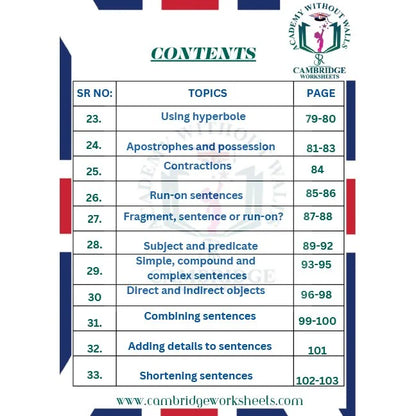 ACADEMY WITHOUT WALLS
SR
CAMBRIDGE
WORKSHEETS

CONTENTS

| SR NO: | TOPICS | PAGE |
|---|---|---|
| 23. | Using hyperbole | 79-80 |
| 24. | Apostrophes and possession | 81-83 |
| 25. | Contractions | 84 |
| 26. | Run-on sentences | 85-86 |
| 27. | Fragment, sentence or run-on? | 87-88 |
| 28. | Subject and predicate | 89-92 |
| 29. | Simple, compound and complex sentences | 93-95 |
| 30 | Direct and indirect objects | 96-98 |
| 31. | Combining sentences | 99-100 |
| 32. | Adding details to sentences | 101 |
| 33. | Shortening sentences | 102-103 |

www.cambridgeworksheets.com